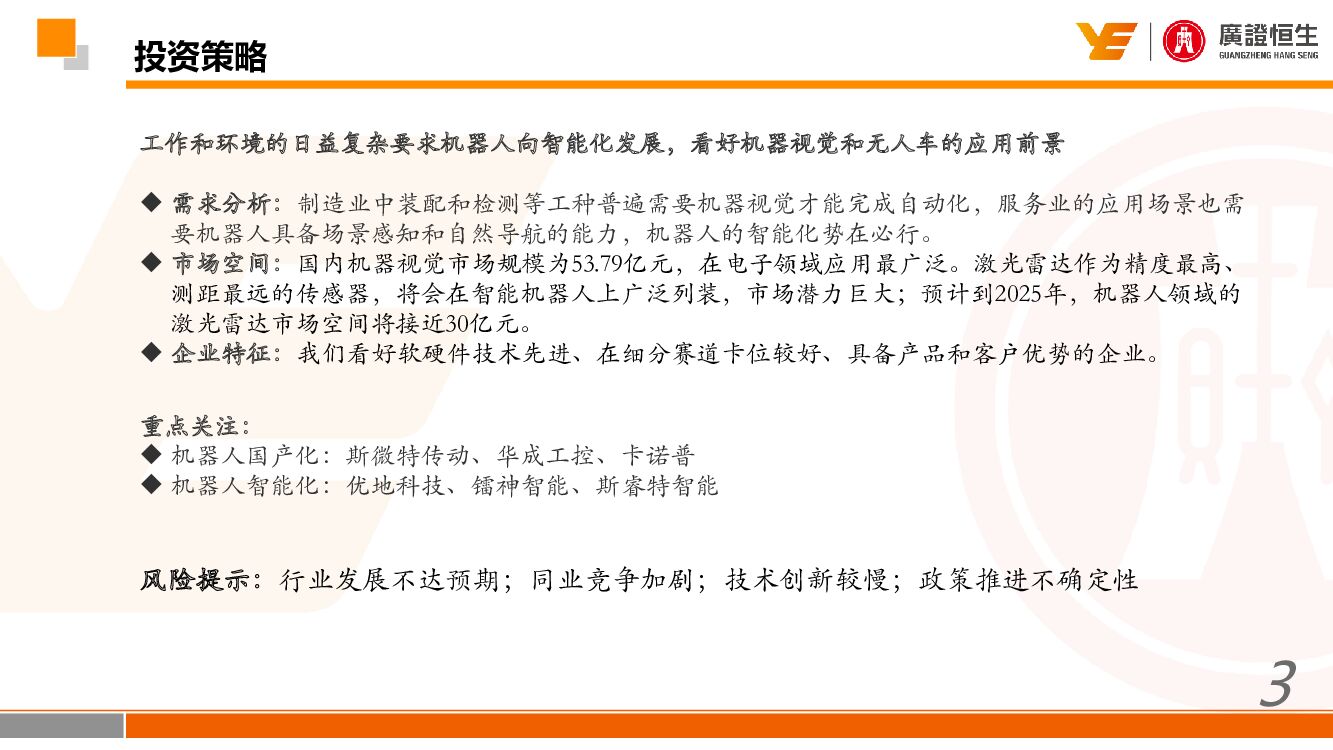 投资策略

廣證恒生
GUANGZHENG HANG SENG

工作和环境的日益复杂要求机器人向智能化发展，看好机器视觉和无人车的应用前景

◆ 需求分析：制造业中装配和检测等工种普遍需要机器视觉才能完成自动化，服务业的应用场景也需要机器人具备场景感知和自然导航的能力，机器人的智能化势在必行。
◆ 市场空间：国内机器视觉市场规模为53.79亿元，在电子领域应用最广泛。激光雷达作为精度最高、测距最远的传感器，将会在智能机器人上广泛列装，市场潜力巨大；预计到2025年，机器人领域的激光雷达市场空间将接近30亿元。
◆ 企业特征：我们看好软硬件技术先进、在细分赛道卡位较好、具备产品和客户优势的企业。

重点关注：
◆ 机器人国产化：斯微特传动、华成工控、卡诺普
◆ 机器人智能化：优地科技、镭神智能、斯睿特智能

风险提示：行业发展不达预期；同业竞争加剧；技术创新较慢；政策推进不确定性

3